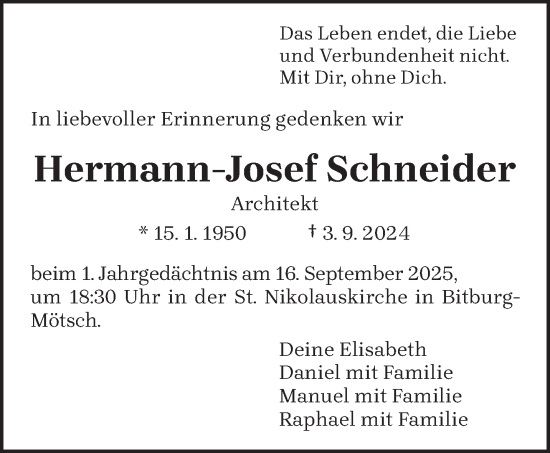 Das Leben endet, die Liebe und Verbundenheit nicht. Mit Dir, ohne Dich.

In liebevoller Erinnerung gedenken wir

Hermann-Josef Schneider

Architekt

* 15. 1. 1950 † 3. 9. 2024

beim 1. Jahrgedächtnis am 16. September 2025, um 18:30 Uhr in der St. Nikolauskirche in Bitburg-Mötsch.

Deine Elisabeth
Daniel mit Familie
Manuel mit Familie
Raphael mit Familie